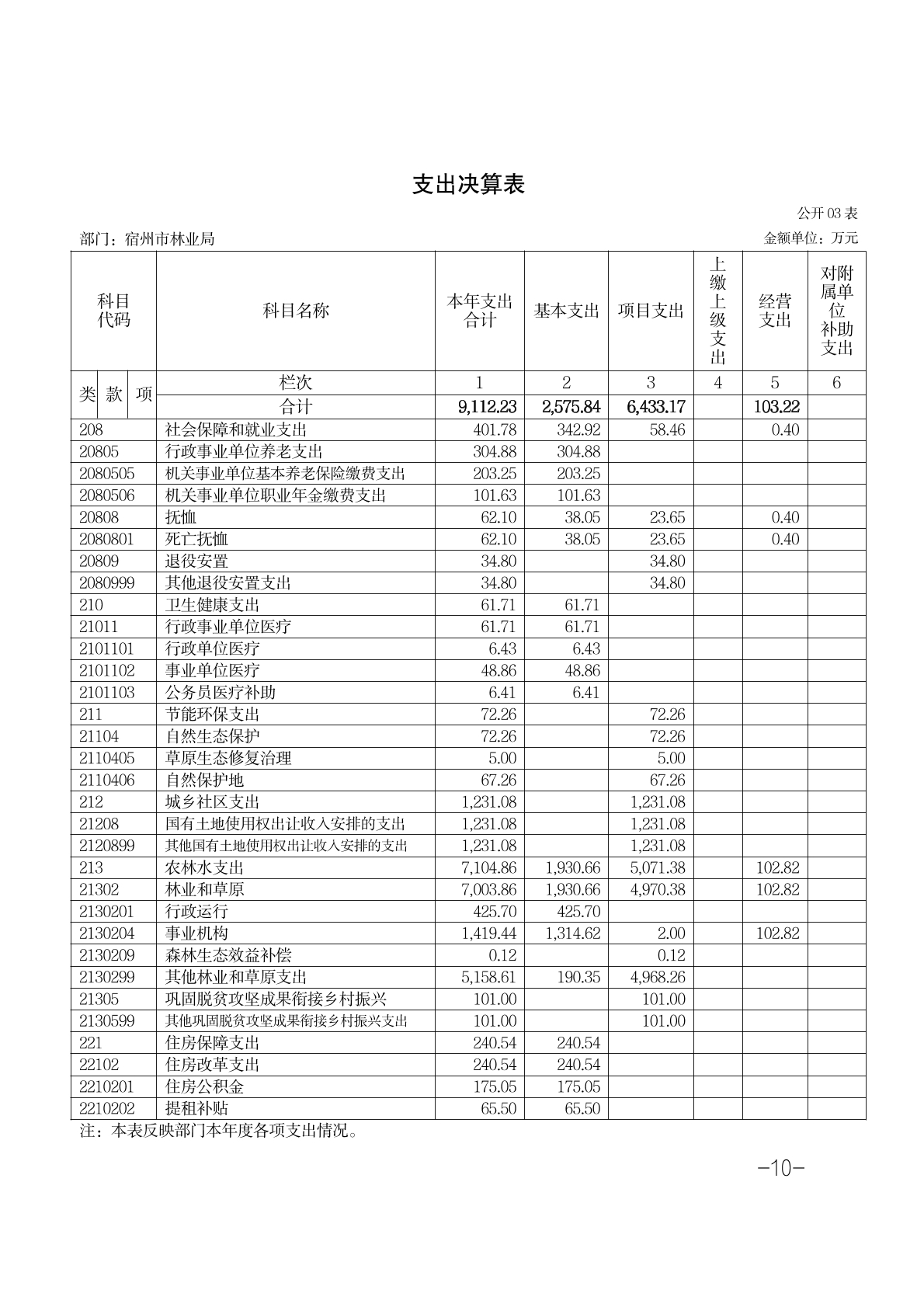 支出决算表

公开 03 表

部门：宿州市林业局

金额单位：万元

| 科目代码 | 科目名称 | 本年支出合计 | 基本支出 | 项目支出 | 上缴上级支出 | 经营支出 | 对附属单位补助支出 |
|---|---|---|---|---|---|---|---|
| 类 款 项 | 栏次 | 1 | 2 | 3 | 4 | 5 | 6 |
| | 合计 | 9,112.23 | 2,575.84 | 6,433.17 | | 103.22 | |
| 208 | 社会保障和就业支出 | 401.78 | 342.92 | 58.46 | | 0.40 | |
| 20805 | 行政事业单位养老支出 | 304.88 | 304.88 | | | | |
| 2080505 | 机关事业单位基本养老保险缴费支出 | 203.25 | 203.25 | | | | |
| 2080506 | 机关事业单位职业年金缴费支出 | 101.63 | 101.63 | | | | |
| 20808 | 抚恤 | 62.10 | 38.05 | 23.65 | | 0.40 | |
| 2080801 | 死亡抚恤 | 62.10 | 38.05 | 23.65 | | 0.40 | |
| 20809 | 退役安置 | 34.80 | | 34.80 | | | |
| 2080999 | 其他退役安置支出 | 34.80 | | 34.80 | | | |
| 210 | 卫生健康支出 | 61.71 | 61.71 | | | | |
| 21011 | 行政事业单位医疗 | 61.71 | 61.71 | | | | |
| 2101101 | 行政单位医疗 | 6.43 | 6.43 | | | | |
| 2101102 | 事业单位医疗 | 48.86 | 48.86 | | | | |
| 2101103 | 公务员医疗补助 | 6.41 | 6.41 | | | | |
| 211 | 节能环保支出 | 72.26 | | 72.26 | | | |
| 21104 | 自然生态保护 | 72.26 | | 72.26 | | | |
| 2110405 | 草原生态修复治理 | 5.00 | | 5.00 | | | |
| 2110406 | 自然保护地 | 67.26 | | 67.26 | | | |
| 212 | 城乡社区支出 | 1,231.08 | | 1,231.08 | | | |
| 21208 | 国有土地使用权出让收入安排的支出 | 1,231.08 | | 1,231.08 | | | |
| 2120899 | 其他国有土地使用权出让收入安排的支出 | 1,231.08 | | 1,231.08 | | | |
| 213 | 农林水支出 | 7,104.86 | 1,930.66 | 5,071.38 | | 102.82 | |
| 21302 | 林业和草原 | 7,003.86 | 1,930.66 | 4,970.38 | | 102.82 | |
| 2130201 | 行政运行 | 425.70 | 425.70 | | | | |
| 2130204 | 事业机构 | 1,419.44 | 1,314.62 | 2.00 | | 102.82 | |
| 2130209 | 森林生态效益补偿 | 0.12 | | 0.12 | | | |
| 2130299 | 其他林业和草原支出 | 5,158.61 | 190.35 | 4,968.26 | | | |
| 21305 | 巩固脱贫攻坚成果衔接乡村振兴 | 101.00 | | 101.00 | | | |
| 2130599 | 其他巩固脱贫攻坚成果衔接乡村振兴支出 | 101.00 | | 101.00 | | | |
| 221 | 住房保障支出 | 240.54 | 240.54 | | | | |
| 22102 | 住房改革支出 | 240.54 | 240.54 | | | | |
| 2210201 | 住房公积金 | 175.05 | 175.05 | | | | |
| 2210202 | 提租补贴 | 65.50 | 65.50 | | | | |

注：本表反映部门本年度各项支出情况。

-10-